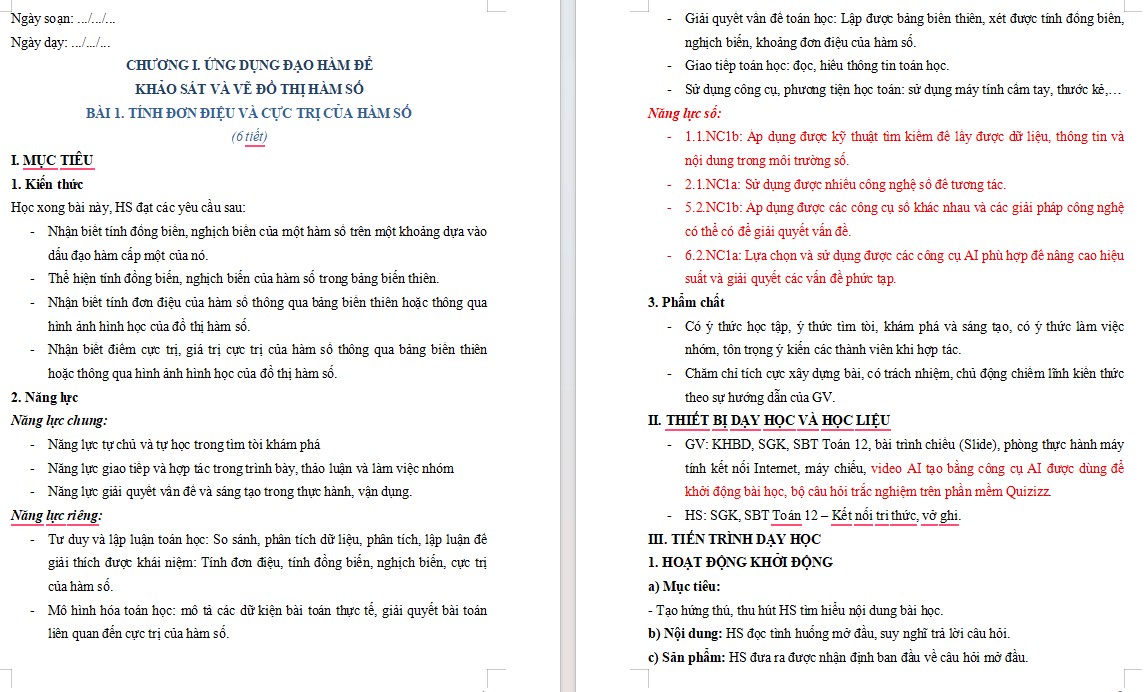 Ngày soạn: .../.../...

Ngày dạy: .../.../...

CHƯƠNG I. ỨNG DỤNG ĐẠO HÀM ĐỂ
KHẢO SÁT VÀ VẼ ĐỒ THỊ HÀM SỐ
BÀI 1. TÍNH ĐƠN ĐIỆU VÀ CỰC TRỊ CỦA HÀM SỐ

(6 tiết)

I. MỤC TIÊU

1. Kiến thức

Học xong bài này, HS đạt các yêu cầu sau:

- Nhận biết tính đồng biến, nghịch biến của một hàm số trên một khoảng dựa vào dấu đạo hàm cấp một của nó.
- Thể hiện tính đồng biến, nghịch biến của hàm số trong bảng biến thiên.
- Nhận biết tính đơn điệu của hàm số thông qua bảng biến thiên hoặc thông qua hình ảnh hình học của đồ thị hàm số.
- Nhận biết điểm cực trị, giá trị cực trị của hàm số thông qua bảng biến thiên hoặc thông qua hình ảnh hình học của đồ thị hàm số.

2. Năng lực

Năng lực chung:

- Năng lực tự chủ và tự học trong tìm tòi khám phá
- Năng lực giao tiếp và hợp tác trong trình bày, thảo luận và làm việc nhóm
- Năng lực giải quyết vấn đề và sáng tạo trong thực hành, vận dụng.

Năng lực riêng:

- Tư duy và lập luận toán học: So sánh, phân tích dữ liệu, phân tích, lập luận để giải thích được khái niệm: Tính đơn điệu, tính đồng biến, nghịch biến, cực trị của hàm số.
- Mô hình hóa toán học: mô tả các dữ kiện bài toán thực tế, giải quyết bài toán liên quan đến cực trị của hàm số.
- Giải quyết vấn đề toán học: Lập được bảng biến thiên, xét được tính đồng biến, nghịch biến, khoảng đơn điệu của hàm số.
- Giao tiếp toán học: đọc, hiểu thông tin toán học.
- Sử dụng công cụ, phương tiện học toán: sử dụng máy tính cầm tay, thước kẻ,…

Năng lực số:

- 1.1.NC1b: Áp dụng được kỹ thuật tìm kiếm để lấy được dữ liệu, thông tin và nội dung trong môi trường số.
- 2.1.NC1a: Sử dụng được nhiều công nghệ số để tương tác.
- 5.2.NC1b: Áp dụng được các công cụ số khác nhau và các giải pháp công nghệ có thể có để giải quyết vấn đề.
- 6.2.NC1a: Lựa chọn và sử dụng được các công cụ AI phù hợp để nâng cao hiệu suất và giải quyết các vấn đề phức tạp.

3. Phẩm chất

- Có ý thức học tập, ý thức tìm tòi, khám phá và sáng tạo, có ý thức làm việc nhóm, tôn trọng ý kiến các thành viên khi hợp tác.
- Chăm chỉ tích cực xây dựng bài, có trách nhiệm, chủ động chiếm lĩnh kiến thức theo sự hướng dẫn của GV.

II. THIẾT BỊ DẠY HỌC VÀ HỌC LIỆU

- GV: KHBD, SGK, SBT Toán 12, bài trình chiếu (Slide), phòng thực hành máy tính kết nối Internet, máy chiếu, video AI tạo bằng công cụ AI được dùng để khởi động bài học, bộ câu hỏi trắc nghiệm trên phần mềm Quizizz.
- HS: SGK, SBT Toán 12 – Kết nối tri thức, vở ghi.

III. TIẾN TRÌNH DẠY HỌC

1. HOẠT ĐỘNG KHỞI ĐỘNG

a) Mục tiêu:

- Tạo hứng thú, thu hút HS tìm hiểu nội dung bài học.

b) Nội dung: HS đọc tình huống mở đầu, suy nghĩ trả lời câu hỏi.

c) Sản phẩm: HS đưa ra được nhận định ban đầu về câu hỏi mở đầu.